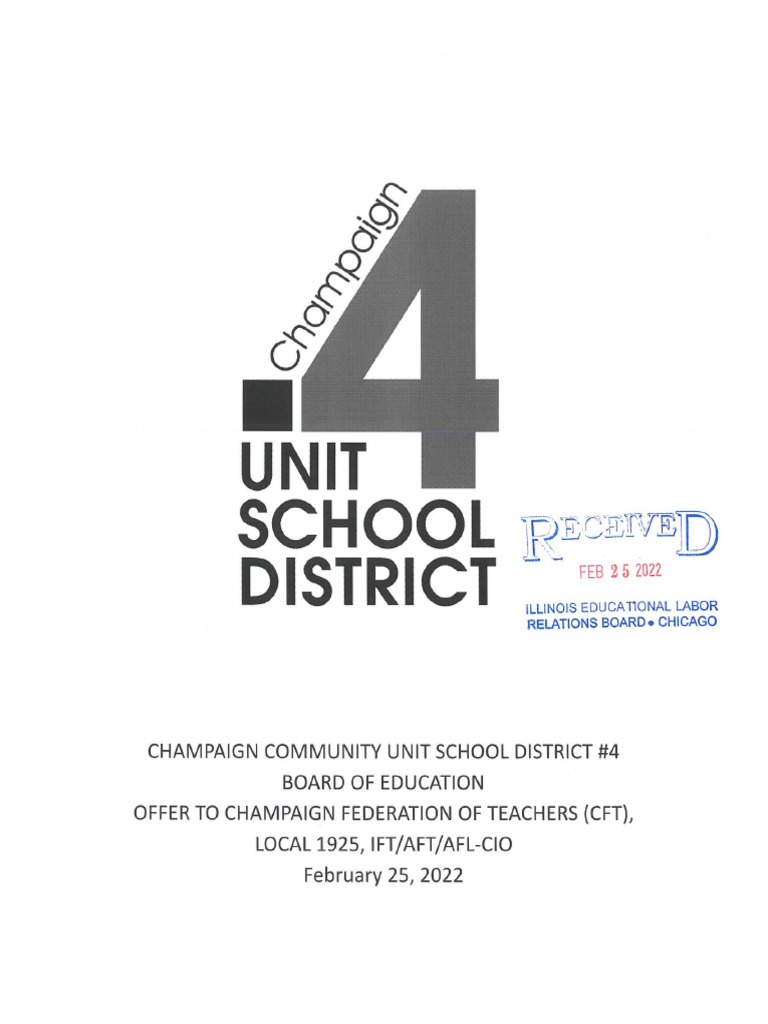 Champaign
4
UNIT
SCHOOL
DISTRICT

RECEIVED
FEB 25 2022
ILLINOIS EDUCATIONAL LABOR RELATIONS BOARD • CHICAGO

CHAMPAIGN COMMUNITY UNIT SCHOOL DISTRICT #4
BOARD OF EDUCATION
OFFER TO CHAMPAIGN FEDERATION OF TEACHERS (CFT),
LOCAL 1925, IFT/AFT/AFL-CIO
February 25, 2022